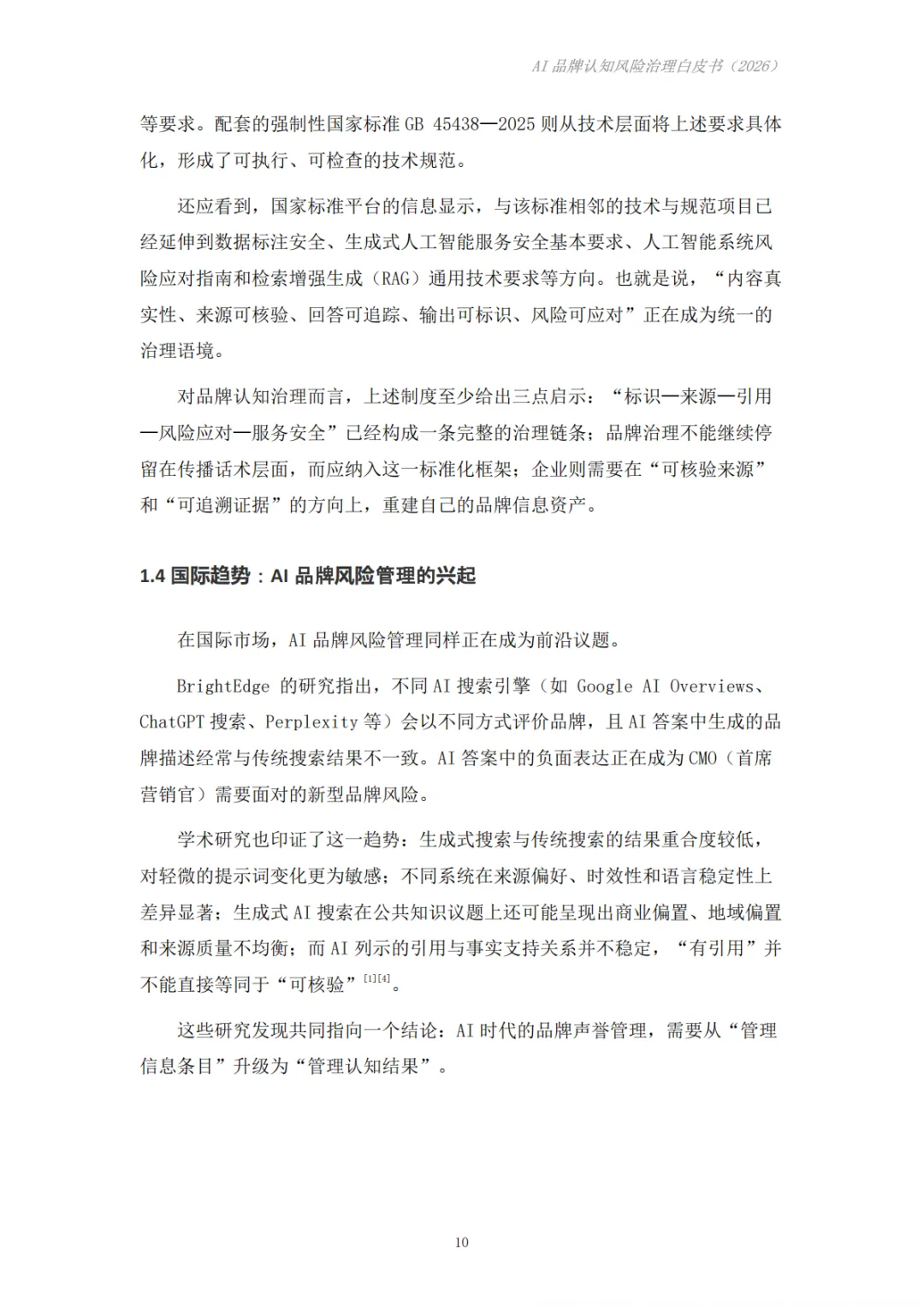 AI 品牌认知风险治理白皮书（2026）

等要求。配套的强制性国家标准 GB 45438—2025 则从技术层面将上述要求具体化，形成了可执行、可检查的技术规范。

还应看到，国家标准平台的信息显示，与该标准相邻的技术与规范项目已经延伸到数据标注安全、生成式人工智能服务安全基本要求、人工智能系统风险应对指南和检索增强生成（RAG）通用技术要求等方向。也就是说，“内容真实性、来源可核验、回答可追踪、输出可标识、风险可应对”正在成为统一的治理语境。

对品牌认知治理而言，上述制度至少给出三点启示：“标识—来源—引用—风险应对—服务安全”已经构成一条完整的治理链条；品牌治理不能继续停留在传播话术层面，而应纳入这一标准化框架；企业则需要在“可核验来源”和“可追溯证据”的方向上，重建自己的品牌信息资产。

1.4 国际趋势：AI 品牌风险管理的兴起

在国际市场，AI 品牌风险管理同样正在成为前沿议题。

BrightEdge 的研究指出，不同 AI 搜索引擎（如 Google AI Overviews、ChatGPT 搜索、Perplexity 等）会以不同方式评价品牌，且 AI 答案中生成的品牌描述经常与传统搜索结果不一致。AI 答案中的负面表达正在成为 CMO（首席营销官）需要面对的新型品牌风险。

学术研究也印证了这一趋势：生成式搜索与传统搜索的结果重合度较低，对轻微的提示词变化更为敏感；不同系统在来源偏好、时效性和语言稳定性上差异显著；生成式 AI 搜索在公共知识议题上还可能呈现出商业偏置、地域偏置和来源质量不均衡；而 AI 列示的引用与事实支持关系并不稳定，“有引用”并不能直接等同于“可核验”$^{[1][4]}$。

这些研究发现共同指向一个结论：AI 时代的品牌声誉管理，需要从“管理信息条目”升级为“管理认知结果”。

10